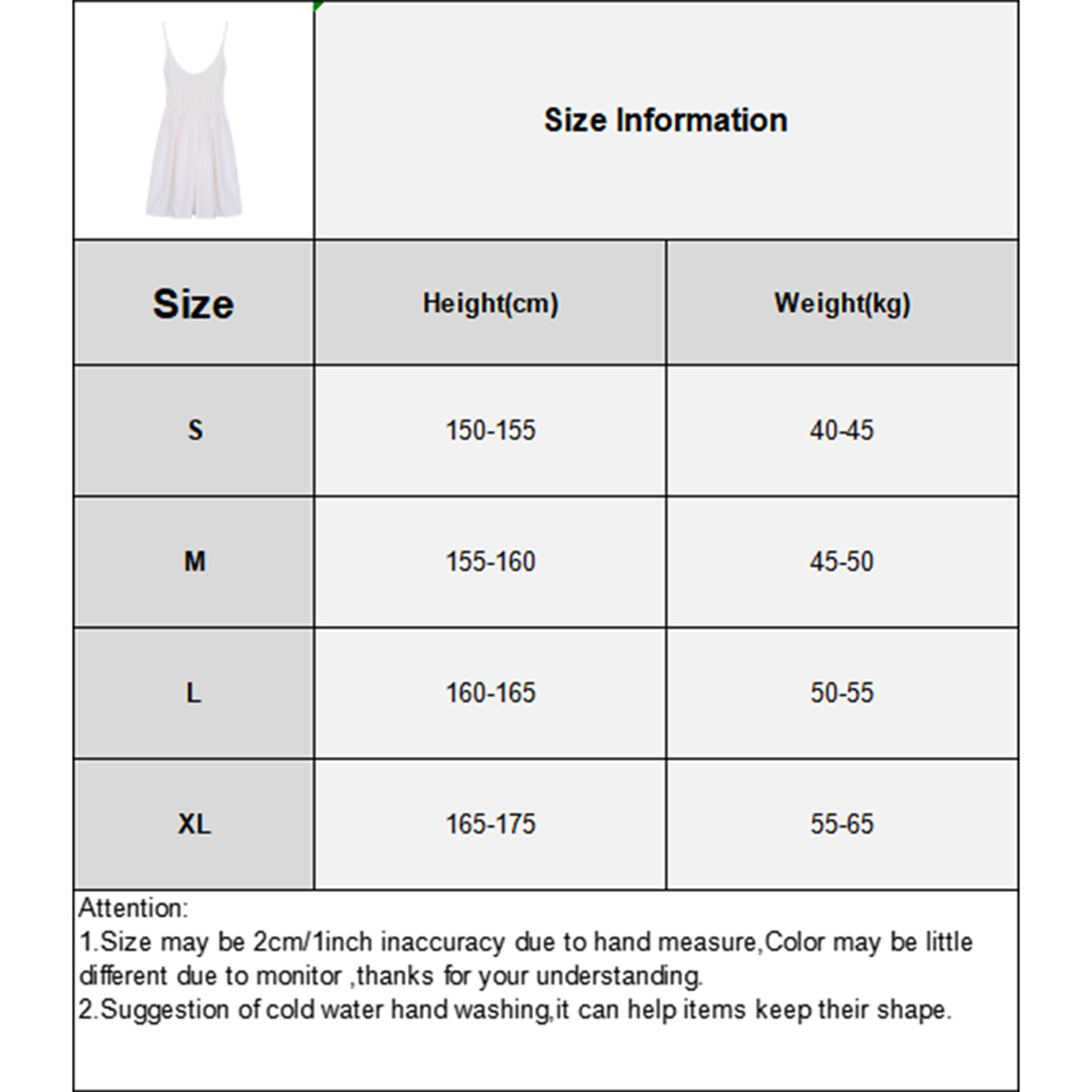 Size Information

| Size | Height(cm) | Weight(kg) |
|---|---|---|
| S | 150-155 | 40-45 |
| M | 155-160 | 45-50 |
| L | 160-165 | 50-55 |
| XL | 165-175 | 55-65 |

Attention:
1.Size may be 2cm/1inch inaccuracy due to hand measure,Color may be little different due to monitor ,thanks for your understanding.
2.Suggestion of cold water hand washing,it can help items keep their shape.